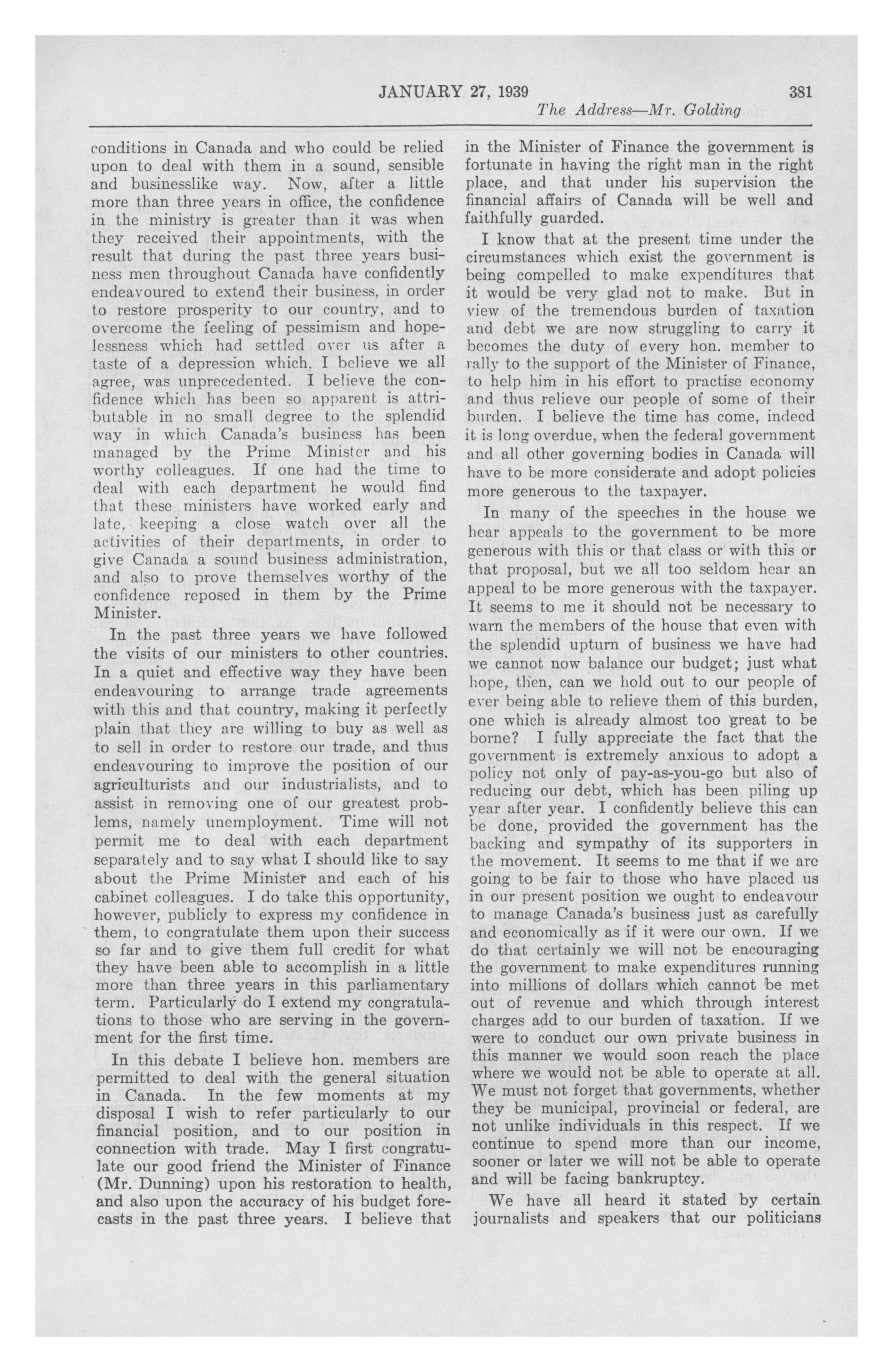 JANUARY 27, 1939 381

The Address—Mr. Golding

conditions in Canada and who could be relied upon to deal with them in a sound, sensible and businesslike way. Now, after a little more than three years in office, the confidence in the ministry is greater than it was when they received their appointments, with the result that during the past three years business men throughout Canada have confidently endeavoured to extend their business, in order to restore prosperity to our country, and to overcome the feeling of pessimism and hopelessness which had settled over us after a taste of a depression which, I believe we all agree, was unprecedented. I believe the confidence which has been so apparent is attributable in no small degree to the splendid way in which Canada's business has been managed by the Prime Minister and his worthy colleagues. If one had the time to deal with each department he would find that these ministers have worked early and late, keeping a close watch over all the activities of their departments, in order to give Canada a sound business administration, and also to prove themselves worthy of the confidence reposed in them by the Prime Minister.

In the past three years we have followed the visits of our ministers to other countries. In a quiet and effective way they have been endeavouring to arrange trade agreements with this and that country, making it perfectly plain that they are willing to buy as well as to sell in order to restore our trade, and thus endeavouring to improve the position of our agriculturists and our industrialists, and to assist in removing one of our greatest problems, namely unemployment. Time will not permit me to deal with each department separately and to say what I should like to say about the Prime Minister and each of his cabinet colleagues. I do take this opportunity, however, publicly to express my confidence in them, to congratulate them upon their success so far and to give them full credit for what they have been able to accomplish in a little more than three years in this parliamentary term. Particularly do I extend my congratulations to those who are serving in the government for the first time.

In this debate I believe hon. members are permitted to deal with the general situation in Canada. In the few moments at my disposal I wish to refer particularly to our financial position, and to our position in connection with trade. May I first congratulate our good friend the Minister of Finance (Mr. Dunning) upon his restoration to health, and also upon the accuracy of his budget forecasts in the past three years. I believe that in the Minister of Finance the government is fortunate in having the right man in the right place, and that under his supervision the financial affairs of Canada will be well and faithfully guarded.

I know that at the present time under the circumstances which exist the government is being compelled to make expenditures that it would be very glad not to make. But in view of the tremendous burden of taxation and debt we are now struggling to carry it becomes the duty of every hon. member to rally to the support of the Minister of Finance, to help him in his effort to practise economy and thus relieve our people of some of their burden. I believe the time has come, indeed it is long overdue, when the federal government and all other governing bodies in Canada will have to be more considerate and adopt policies more generous to the taxpayer.

In many of the speeches in the house we hear appeals to the government to be more generous with this or that class or with this or that proposal, but we all too seldom hear an appeal to be more generous with the taxpayer. It seems to me it should not be necessary to warn the members of the house that even with the splendid upturn of business we have had we cannot now balance our budget; just what hope, then, can we hold out to our people of ever being able to relieve them of this burden, one which is already almost too great to be borne? I fully appreciate the fact that the government is extremely anxious to adopt a policy not only of pay-as-you-go but also of reducing our debt, which has been piling up year after year. I confidently believe this can be done, provided the government has the backing and sympathy of its supporters in the movement. It seems to me that if we are going to be fair to those who have placed us in our present position we ought to endeavour to manage Canada's business just as carefully and economically as if it were our own. If we do that certainly we will not be encouraging the government to make expenditures running into millions of dollars which cannot be met out of revenue and which through interest charges add to our burden of taxation. If we were to conduct our own private business in this manner we would soon reach the place where we would not be able to operate at all. We must not forget that governments, whether they be municipal, provincial or federal, are not unlike individuals in this respect. If we continue to spend more than our income, sooner or later we will not be able to operate and will be facing bankruptcy.

We have all heard it stated by certain journalists and speakers that our politicians